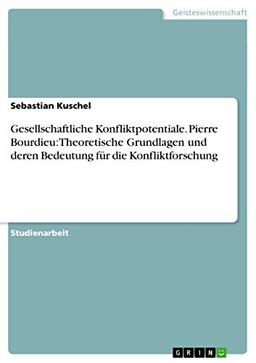 Geisteswissenschaft

Sebastian Kuschel

Gesellschaftliche Konfliktpotentiale. Pierre Bourdieu: Theoretische Grundlagen und deren Bedeutung für die Konfliktforschung

Studienarbeit

GRIN